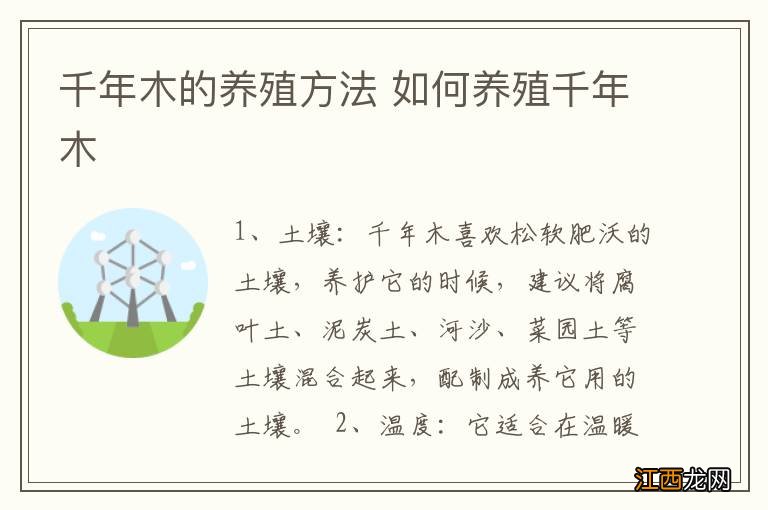 千年木的养殖方法 如何养殖千年木

1、土壤：千年木喜欢松软肥沃的土壤，养护它的时候，建议将腐叶土、泥炭土、河沙、菜园土等土壤混合起来，配制成养它用的土壤。 2、温度：它适合在温暖

江西龙网